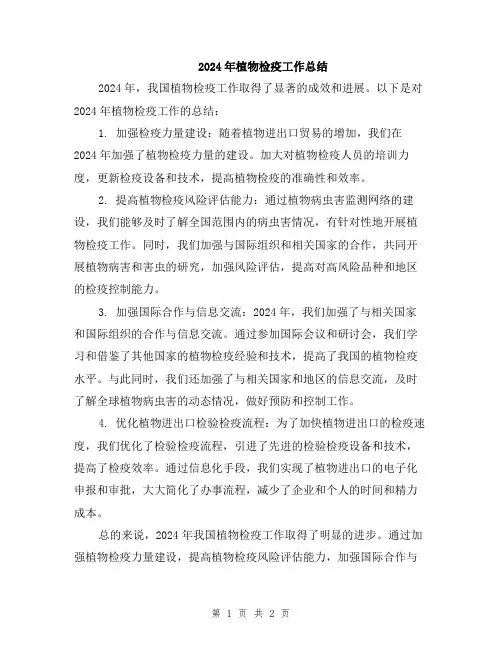 2024年植物检疫工作总结

2024年，我国植物检疫工作取得了显著的成效和进展。以下是对2024年植物检疫工作的总结：

1. 加强检疫力量建设：随着植物进出口贸易的增加，我们在2024年加强了植物检疫力量的建设。加大对植物检疫人员的培训力度，更新检疫设备和技术，提高植物检疫的准确性和效率。

2. 提高植物检疫风险评估能力：通过植物病虫害监测网络的建设，我们能够及时了解全国范围内的病虫害情况，有针对性地开展植物检疫工作。同时，我们加强与国际组织和相关国家的合作，共同开展植物病害和害虫的研究，加强风险评估，提高对高风险品种和地区的检疫控制能力。

3. 加强国际合作与信息交流：2024年，我们加强了与相关国家和国际组织的合作与信息交流。通过参加国际会议和研讨会，我们学习和借鉴了其他国家的植物检疫经验和技术，提高了我国的植物检疫水平。与此同时，我们还加强了与相关国家和地区的信息交流，及时了解全球植物病虫害的动态情况，做好预防和控制工作。

4. 优化植物进出口检验检疫流程：为了加快植物进出口的检疫速度，我们优化了检验检疫流程，引进了先进的检验检疫设备和技术，提高了检疫效率。通过信息化手段，我们实现了植物进出口的电子化申报和审批，大大简化了办事流程，减少了企业和个人的时间和精力成本。

总的来说，2024年我国植物检疫工作取得了明显的进步。通过加强植物检疫力量建设，提高植物检疫风险评估能力，加强国际合作与

第 1 页 共 2 页